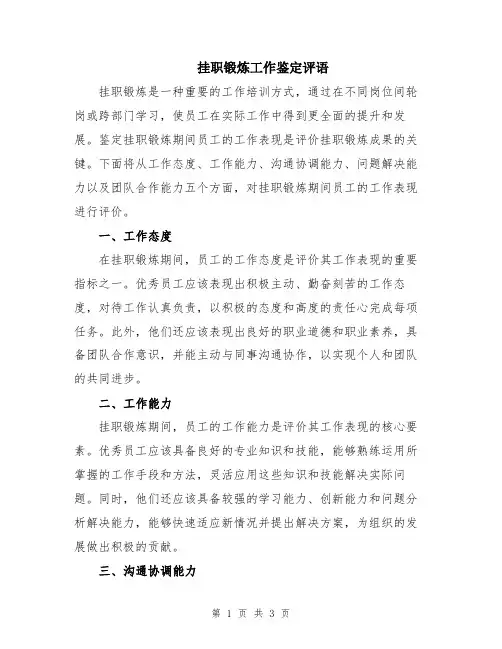 挂职锻炼工作鉴定评语

挂职锻炼是一种重要的工作培训方式，通过在不同岗位间轮岗或跨部门学习，使员工在实际工作中得到更全面的提升和发展。鉴定挂职锻炼期间员工的工作表现是评价挂职锻炼成果的关键。下面将从工作态度、工作能力、沟通协调能力、问题解决能力以及团队合作能力五个方面，对挂职锻炼期间员工的工作表现进行评价。

一、工作态度

在挂职锻炼期间，员工的工作态度是评价其工作表现的重要指标之一。优秀员工应该表现出积极主动、勤奋刻苦的工作态度，对待工作认真负责，以积极的态度和高度的责任心完成每项任务。此外，他们还应该表现出良好的职业道德和职业素养，具备团队合作意识，并能主动与同事沟通协作，以实现个人和团队的共同进步。

二、工作能力

挂职锻炼期间，员工的工作能力是评价其工作表现的核心要素。优秀员工应该具备良好的专业知识和技能，能够熟练运用所掌握的工作手段和方法，灵活应用这些知识和技能解决实际问题。同时，他们还应该具备较强的学习能力、创新能力和问题分析解决能力，能够快速适应新情况并提出解决方案，为组织的发展做出积极的贡献。

三、沟通协调能力

第 1 页 共 3 页